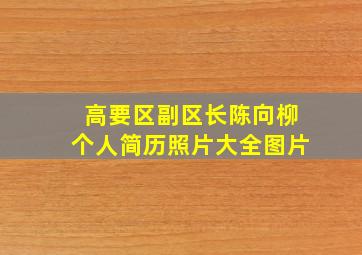 高要区副区长陈向柳
个人简历照片大全图片